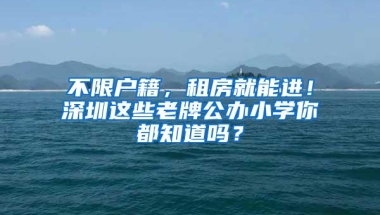 不限户籍，租房就能进！深圳这些老牌公办小学你都知道吗？